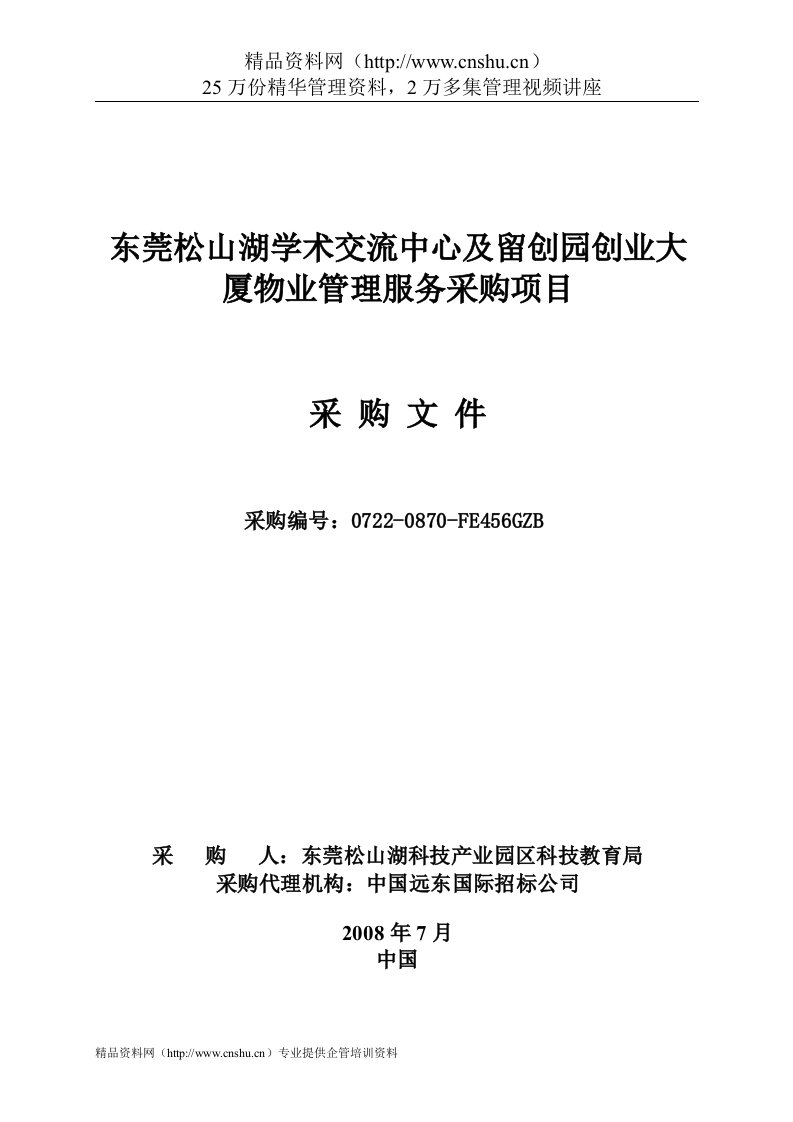 精品资料网（http://www.cnshu.cn）
25 万份精华管理资料，2 万多集管理视频讲座

东莞松山湖学术交流中心及留创园创业大厦物业管理服务采购项目

采 购 文 件

采购编号：0722-0870-FE456GZB

采　购　人：东莞松山湖科技产业园区科技教育局
采购代理机构：中国远东国际招标公司

2008 年 7 月
中国

精品资料网（http://www.cnshu.cn）专业提供企管培训资料